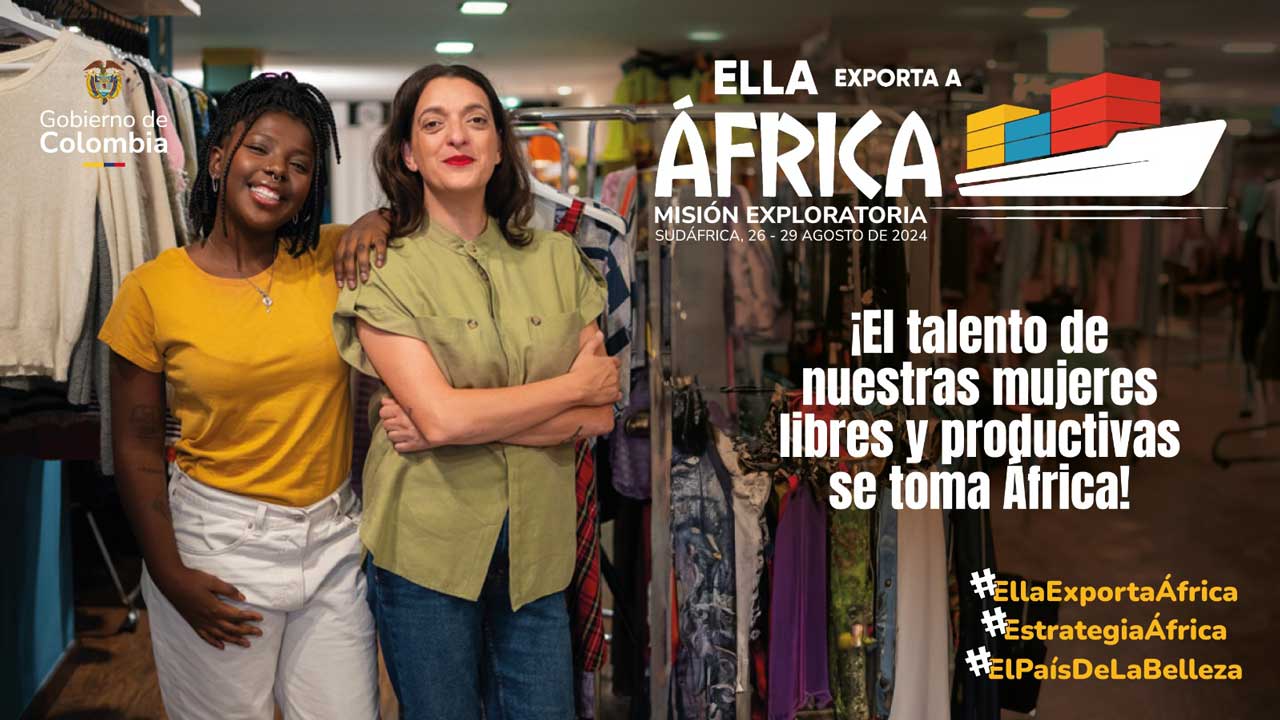 Gobierno de Colombia

ELLA EXPORTA A
ÁFRICA
MISIÓN EXPLORATORIA
SUDÁFRICA, 26 - 29 AGOSTO DE 2024

¡El talento de nuestras mujeres libres y productivas se toma África!

#EllaExportaÁfrica
#EstrategiaÁfrica
#ElPaísDeLaBelleza